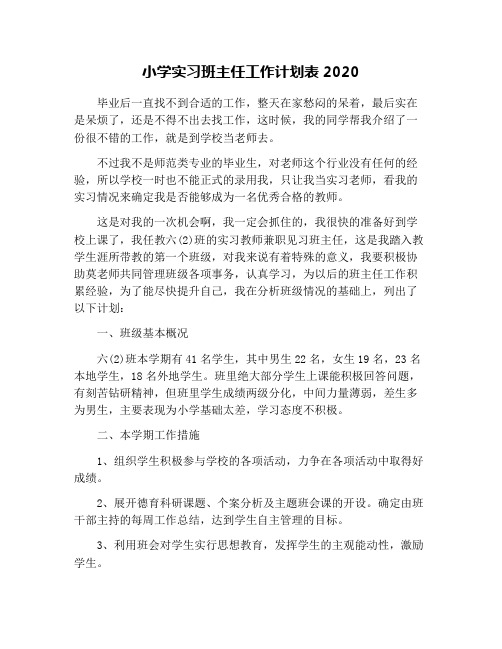 小学实习班主任工作计划表 2020

毕业后一直找不到合适的工作，整天在家愁闷的呆着，最后实在是呆烦了，还是不得不出去找工作，这时候，我的同学帮我介绍了一份很不错的工作，就是到学校当老师去。

不过我不是师范类专业的毕业生，对老师这个行业没有任何的经验，所以学校一时也不能正式的录用我，只让我当实习老师，看我的实习情况来确定我是否能够成为一名优秀合格的教师。

这是对我的一次机会啊，我一定会抓住的，我很快的准备好到学校上课了，我任教六(2)班的实习教师兼职见习班主任，这是我踏入教学生涯所带教的第一个班级，对我来说有着特殊的意义，我要积极协助莫老师共同管理班级各项事务，认真学习，为以后的班主任工作积累经验，为了能尽快提升自己，我在分析班级情况的基础上，列出了以下计划：

一、班级基本概况

六(2)班本学期有 41 名学生，其中男生 22 名，女生 19 名，23 名本地学生，18 名外地学生。班里绝大部分学生上课能积极回答问题，有刻苦钻研精神，但班里学生成绩两级分化，中间力量薄弱，差生多为男生，主要表现为小学基础太差，学习态度不积极。

二、本学期工作措施

1、组织学生积极参与学校的各项活动，力争在各项活动中取得好成绩。

2、展开德育科研课题、个案分析及主题班会课的开设。确定由班干部主持的每周工作总结，达到学生自主管理的目标。

3、利用班会对学生实行思想教育，发挥学生的主观能动性，激励学生。